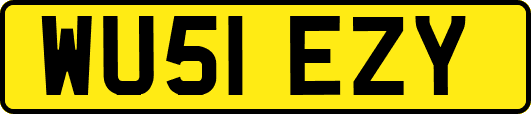 WU51 EZY